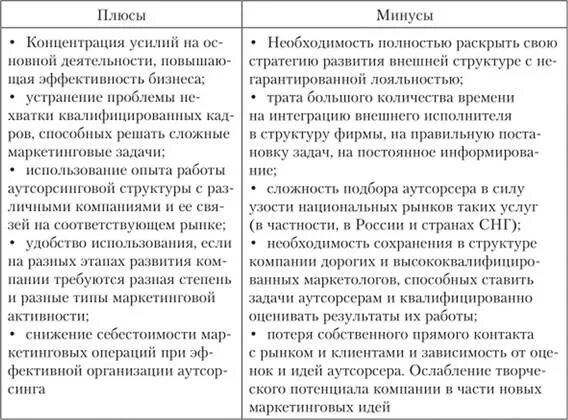 | Плюсы | Минусы |
|---|---|
| • Концентрация усилий на основной деятельности, повышающая эффективность бизнеса; • устранение проблемы нехватки квалифицированных кадров, способных решать сложные маркетинговые задачи; • использование опыта работы аутсорсинговой структуры с различными компаниями и ее связей на соответствующем рынке; • удобство использования, если на разных этапах развития компании требуются разная степень и разные типы маркетинговой активности; • снижение себестоимости маркетинговых операций при эффективной организации аутсорсинга | • Необходимость полностью раскрыть свою стратегию развития внешней структуре с негарантированной лояльностью; • трата большого количества времени на интеграцию внешнего исполнителя в структуру фирмы, на правильную постановку задач, на постоянное информирование; • сложность подбора аутсорсера в силу узости национальных рынков таких услуг (в частности, в России и странах СНГ); • необходимость сохранения в структуре компании дорогих и высококвалифицированных маркетологов, способных ставить задачи аутсорсерам и квалифицированно оценивать результаты их работы; • потеря собственного прямого контакта с рынком и клиентами и зависимость от оценок и идей аутсорсера. Ослабление творческого потенциала компании в части новых маркетинговых идей |